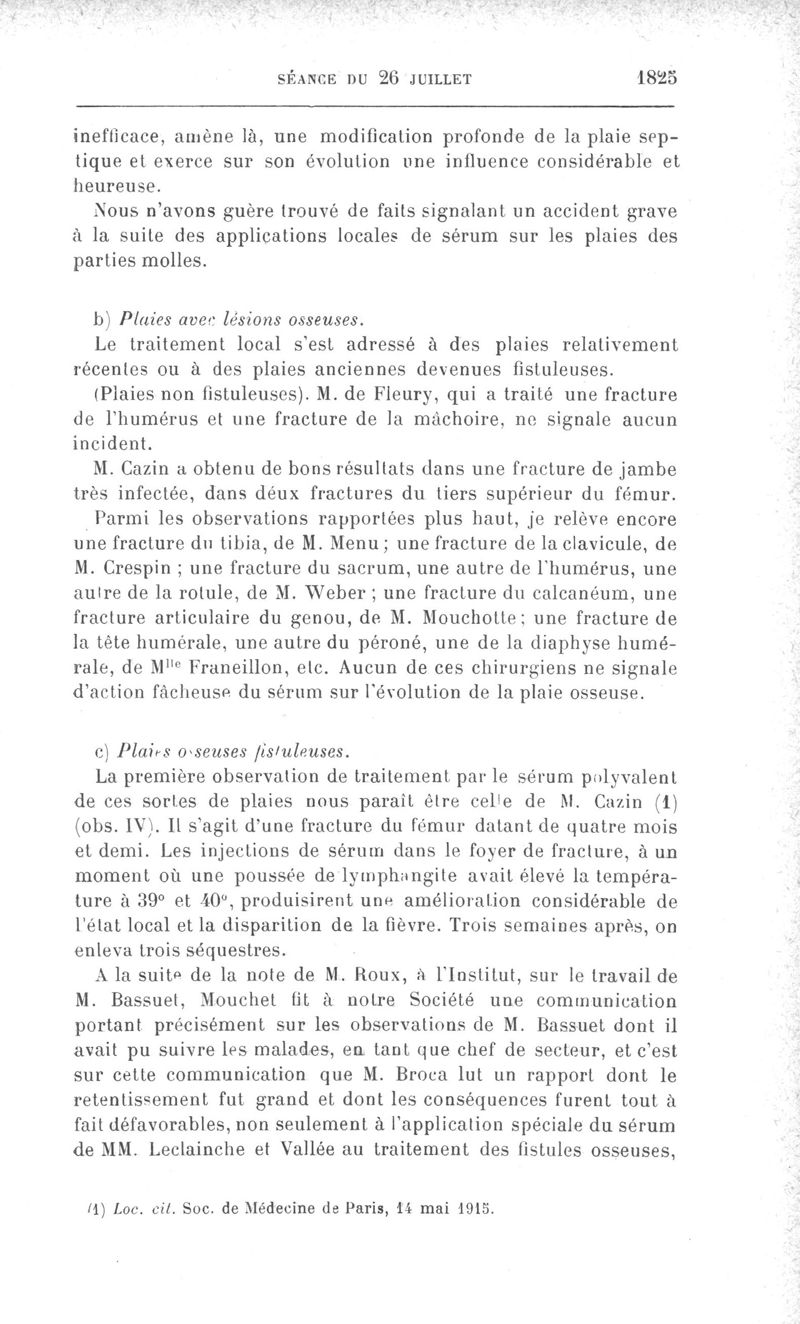 SÉANCE DU 26 JUILLET 1825

inefficace, amène là, une modification profonde de la plaie septique et exerce sur son évolution une influence considérable et heureuse.

Nous n'avons guère trouvé de faits signalant un accident grave à la suite des applications locales de sérum sur les plaies des parties molles.

b) Plaies avec lésions osseuses.

Le traitement local s'est adressé à des plaies relativement récentes ou à des plaies anciennes devenues fistuleuses.

(Plaies non fistuleuses). M. de Fleury, qui a traité une fracture de l'humérus et une fracture de la mâchoire, ne signale aucun incident.

M. Cazin a obtenu de bons résultats dans une fracture de jambe très infectée, dans déux fractures du tiers supérieur du fémur.

Parmi les observations rapportées plus haut, je relève encore une fracture du tibia, de M. Menu ; une fracture de la clavicule, de M. Crespin ; une fracture du sacrum, une autre de l'humérus, une autre de la rotule, de M. Weber ; une fracture du calcanéum, une fracture articulaire du genou, de M. Mouchotte ; une fracture de la tête humérale, une autre du péroné, une de la diaphyse humérale, de M$^{lle}$ Franeillon, etc. Aucun de ces chirurgiens ne signale d'action fâcheuse du sérum sur l'évolution de la plaie osseuse.

c) Plaies osseuses fistuleuses.

La première observation de traitement par le sérum polyvalent de ces sortes de plaies nous paraît être celle de M. Cazin (1) (obs. IV). Il s'agit d'une fracture du fémur datant de quatre mois et demi. Les injections de sérum dans le foyer de fracture, à un moment où une poussée de lymphangite avait élevé la température à 39° et 40°, produisirent une amélioration considérable de l'état local et la disparition de la fièvre. Trois semaines après, on enleva trois séquestres.

A la suite de la note de M. Roux, à l'Institut, sur le travail de M. Bassuet, Mouchet fit à notre Société une communication portant précisément sur les observations de M. Bassuet dont il avait pu suivre les malades, en tant que chef de secteur, et c'est sur cette communication que M. Broca lut un rapport dont le retentissement fut grand et dont les conséquences furent tout à fait défavorables, non seulement à l'application spéciale du sérum de MM. Leclainche et Vallée au traitement des fistules osseuses,

(1) Loc. cit. Soc. de Médecine de Paris, 14 mai 1915.